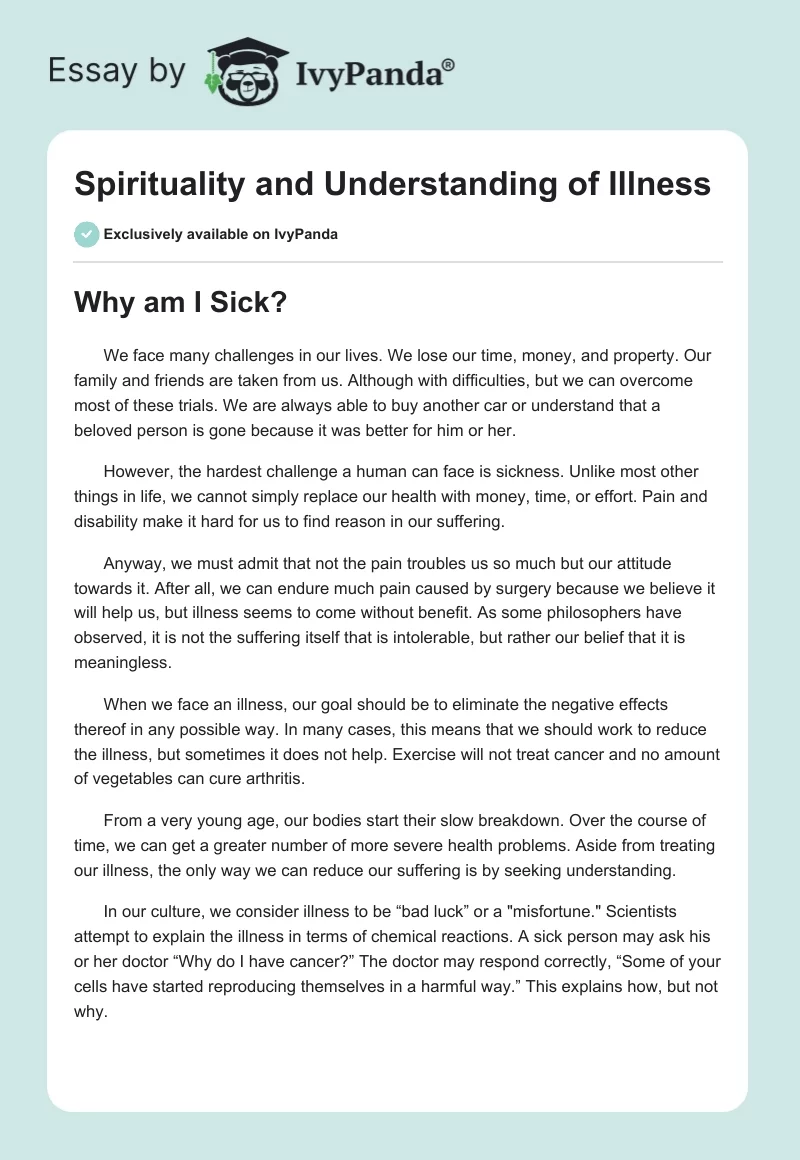 Essay by IvyPanda®

Spirituality and Understanding of Illness

Exclusively available on IvyPanda

Why am I Sick?

We face many challenges in our lives. We lose our time, money, and property. Our family and friends are taken from us. Although with difficulties, but we can overcome most of these trials. We are always able to buy another car or understand that a beloved person is gone because it was better for him or her.

However, the hardest challenge a human can face is sickness. Unlike most other things in life, we cannot simply replace our health with money, time, or effort. Pain and disability make it hard for us to find reason in our suffering.

Anyway, we must admit that not the pain troubles us so much but our attitude towards it. After all, we can endure much pain caused by surgery because we believe it will help us, but illness seems to come without benefit. As some philosophers have observed, it is not the suffering itself that is intolerable, but rather our belief that it is meaningless.

When we face an illness, our goal should be to eliminate the negative effects thereof in any possible way. In many cases, this means that we should work to reduce the illness, but sometimes it does not help. Exercise will not treat cancer and no amount of vegetables can cure arthritis.

From a very young age, our bodies start their slow breakdown. Over the course of time, we can get a greater number of more severe health problems. Aside from treating our illness, the only way we can reduce our suffering is by seeking understanding.

In our culture, we consider illness to be “bad luck” or a "misfortune." Scientists attempt to explain the illness in terms of chemical reactions. A sick person may ask his or her doctor “Why do I have cancer?” The doctor may respond correctly, “Some of your cells have started reproducing themselves in a harmful way.” This explains how, but not why.